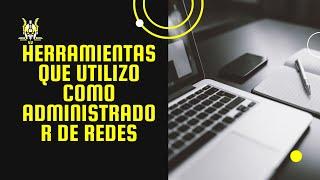 HERRAMIENTAS QUE UTILIZO COMO ADMINISTRADO R DE REDES